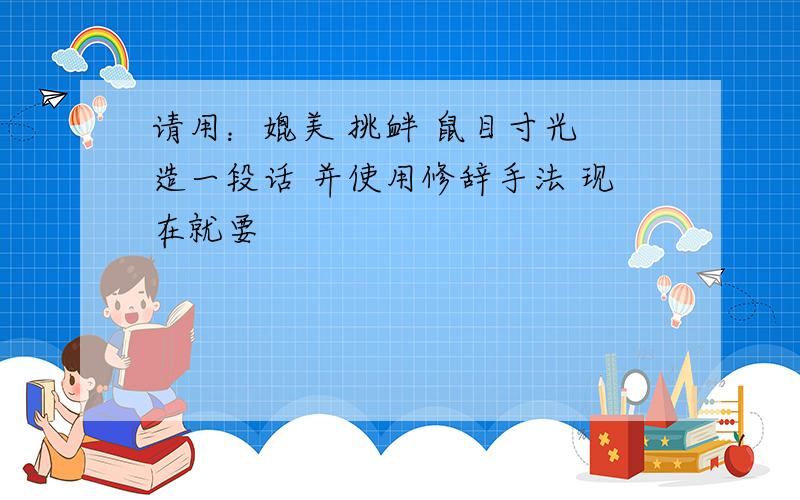 请用：媲美 挑衅 鼠目寸光 造一段话 并使用修辞手法 现在就要